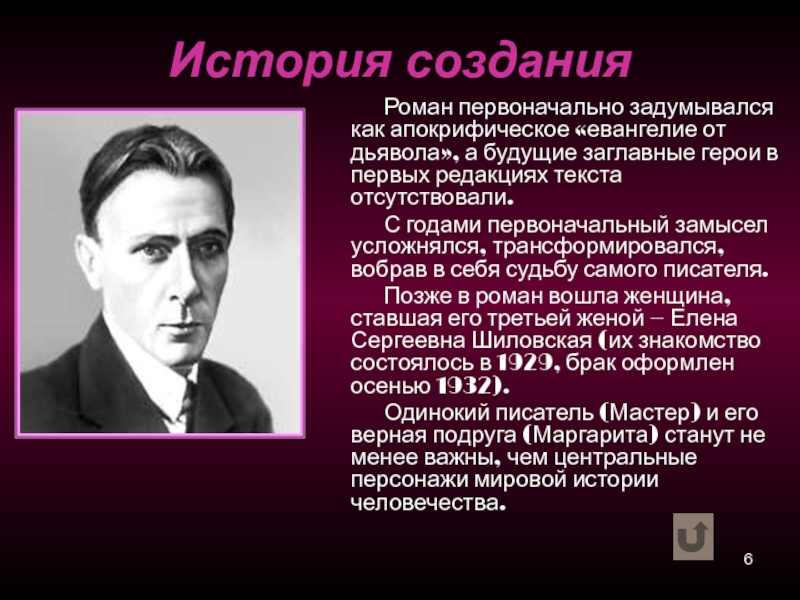 История создания

Роман первоначально задумывался как апокрифическое «евангелие от дьявола», а будущие заглавные герои в первых редакциях текста отсутствовали.

С годами первоначальный замысел усложнялся, трансформировался, вобрав в себя судьбу самого писателя.

Позже в роман вошла женщина, ставшая его третьей женой – Елена Сергеевна Шиловская (их знакомство состоялось в 1929, брак оформлен осенью 1932).

Одинокий писатель (Мастер) и его верная подруга (Маргарита) станут не менее важны, чем центральные персонажи мировой истории человечества.

6